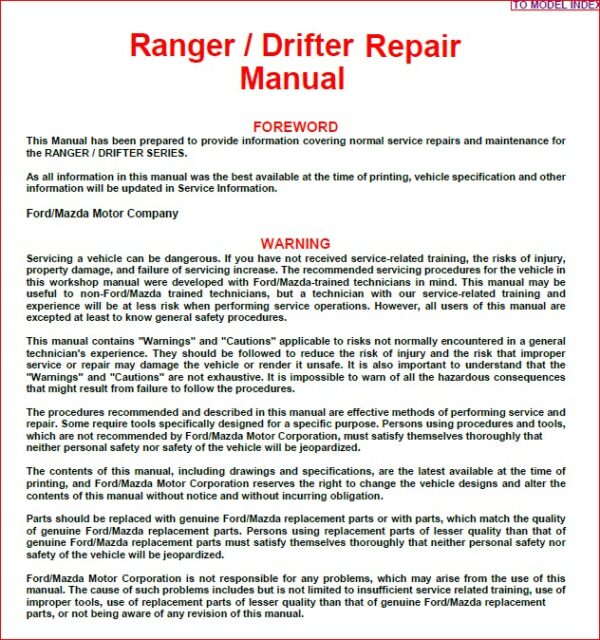 TO MODEL INDEX

Ranger / Drifter Repair Manual

FOREWORD

This Manual has been prepared to provide information covering normal service repairs and maintenance for the RANGER / DRIFTER SERIES.

As all information in this manual was the best available at the time of printing, vehicle specification and other information will be updated in Service Information.

Ford/Mazda Motor Company

WARNING

Servicing a vehicle can be dangerous. If you have not received service-related training, the risks of injury, property damage, and failure of servicing increase. The recommended servicing procedures for the vehicle in this workshop manual were developed with Ford/Mazda-trained technicians in mind. This manual may be useful to non-Ford/Mazda trained technicians, but a technician with our service-related training and experience will be at less risk when performing service operations. However, all users of this manual are excepted at least to know general safety procedures.

This manual contains "Warnings" and "Cautions" applicable to risks not normally encountered in a general technician's experience. They should be followed to reduce the risk of injury and the risk that improper service or repair may damage the vehicle or render it unsafe. It is also important to understand that the "Warnings" and "Cautions" are not exhaustive. It is impossible to warn of all the hazardous consequences that might result from failure to follow the procedures.

The procedures recommended and described in this manual are effective methods of performing service and repair. Some require tools specifically designed for a specific purpose. Persons using procedures and tools, which are not recommended by Ford/Mazda Motor Corporation, must satisfy themselves thoroughly that neither personal safety nor safety of the vehicle will be jeopardized.

The contents of this manual, including drawings and specifications, are the latest available at the time of printing, and Ford/Mazda Motor Corporation reserves the right to change the vehicle designs and alter the contents of this manual without notice and without incurring obligation.

Parts should be replaced with genuine Ford/Mazda replacement parts or with parts, which match the quality of genuine Ford/Mazda replacement parts. Persons using replacement parts of lesser quality than that of genuine Ford/Mazda replacement parts must satisfy themselves thoroughly that neither personal safety nor safety of the vehicle will be jeopardized.

Ford/Mazda Motor Corporation is not responsible for any problems, which may arise from the use of this manual. The cause of such problems includes but is not limited to insufficient service related training, use of improper tools, use of replacement parts of lesser quality than that of genuine Ford/Mazda replacement parts, or not being aware of any revision of this manual.